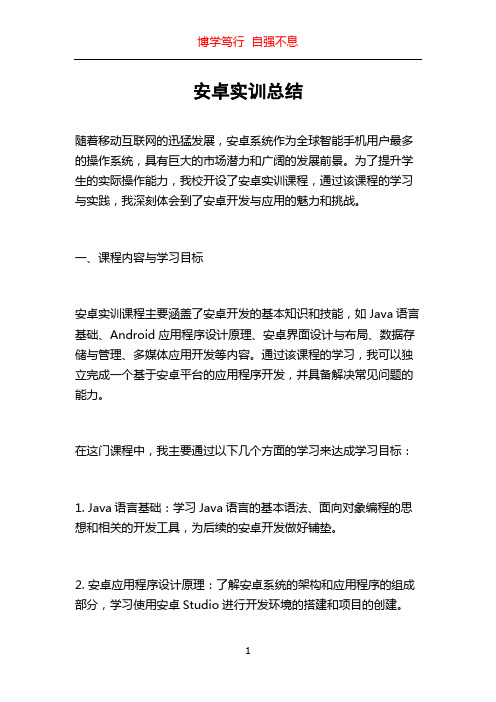 博学笃行 自强不息

安卓实训总结

随着移动互联网的迅猛发展，安卓系统作为全球智能手机用户最多的操作系统，具有巨大的市场潜力和广阔的发展前景。为了提升学生的实际操作能力，我校开设了安卓实训课程，通过该课程的学习与实践，我深刻体会到了安卓开发与应用的魅力和挑战。

一、课程内容与学习目标

安卓实训课程主要涵盖了安卓开发的基本知识和技能，如 Java 语言基础、Android 应用程序设计原理、安卓界面设计与布局、数据存储与管理、多媒体应用开发等内容。通过该课程的学习，我可以独立完成一个基于安卓平台的应用程序开发，并具备解决常见问题的能力。

在这门课程中，我主要通过以下几个方面的学习来达成学习目标：

1. Java 语言基础：学习 Java 语言的基本语法、面向对象编程的思想和相关的开发工具，为后续的安卓开发做好铺垫。

2. 安卓应用程序设计原理：了解安卓系统的架构和应用程序的组成部分，学习使用安卓 Studio 进行开发环境的搭建和项目的创建。

1